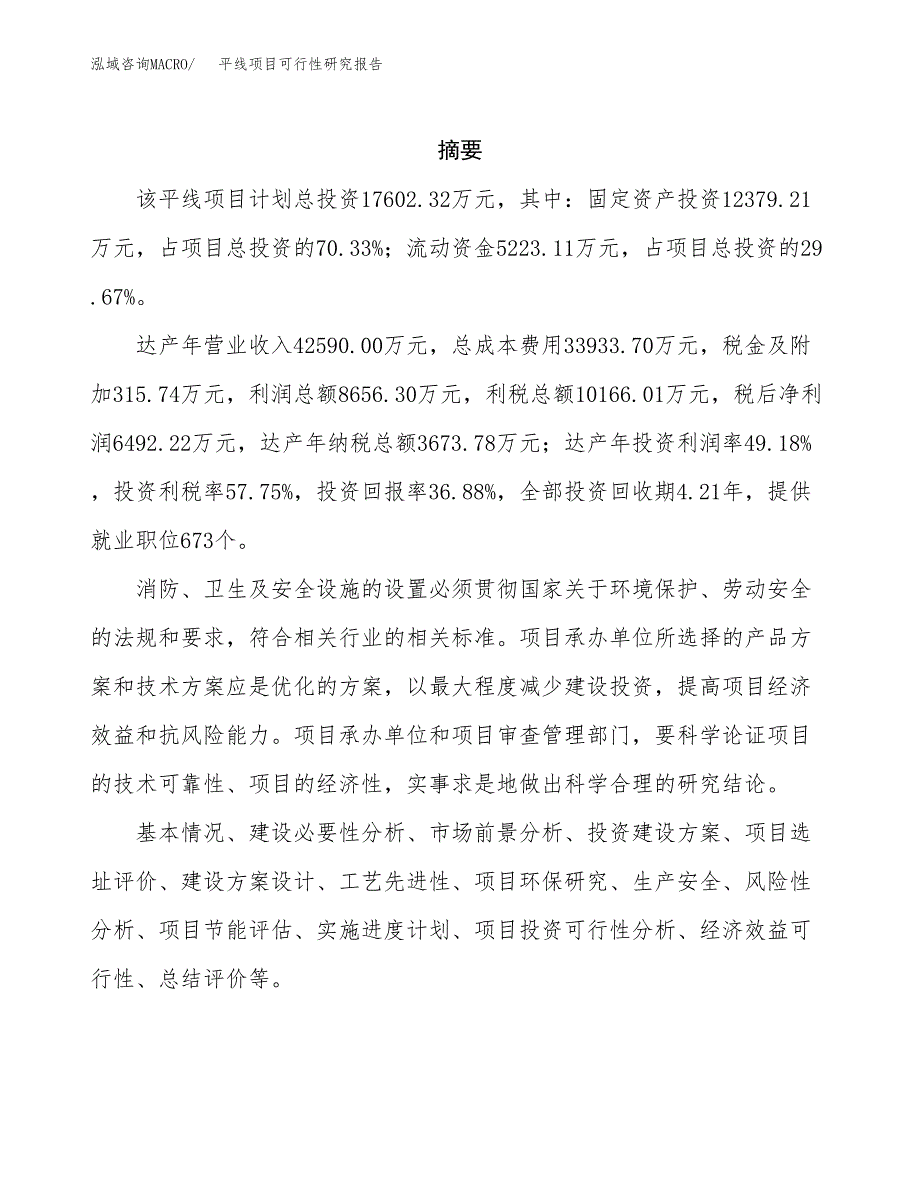 泓域咨询MACRO/　平线项目可行性研究报告

摘要

该平线项目计划总投资17602.32万元，其中：固定资产投资12379.21万元，占项目总投资的70.33%；流动资金5223.11万元，占项目总投资的29.67%。

达产年营业收入42590.00万元，总成本费用33933.70万元，税金及附加315.74万元，利润总额8656.30万元，利税总额10166.01万元，税后净利润6492.22万元，达产年纳税总额3673.78万元；达产年投资利润率49.18%，投资利税率57.75%，投资回报率36.88%，全部投资回收期4.21年，提供就业职位673个。

消防、卫生及安全设施的设置必须贯彻国家关于环境保护、劳动安全的法规和要求，符合相关行业的相关标准。项目承办单位所选择的产品方案和技术方案应是优化的方案，以最大程度减少建设投资，提高项目经济效益和抗风险能力。项目承办单位和项目审查管理部门，要科学论证项目的技术可靠性、项目的经济性，实事求是地做出科学合理的研究结论。

基本情况、建设必要性分析、市场前景分析、投资建设方案、项目选址评价、建设方案设计、工艺先进性、项目环保研究、生产安全、风险性分析、项目节能评估、实施进度计划、项目投资可行性分析、经济效益可行性、总结评价等。